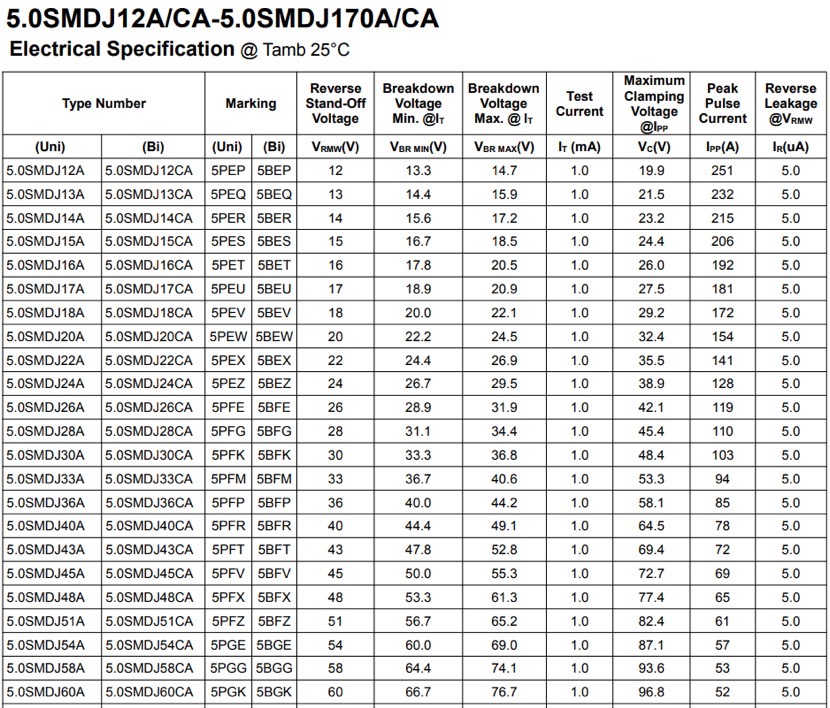 5.0SMDJ12A/CA-5.0SMDJ170A/CA

Electrical Specification @ Tamb 25°C

| Type Number | | Marking | | Reverse Stand-Off Voltage | Breakdown Voltage Min. @$I_T$ | Breakdown Voltage Max. @ $I_T$ | Test Current | Maximum Clamping Voltage @$I_{PP}$ | Peak Pulse Current | Reverse Leakage @$V_{RMW}$ |
|---|---|---|---|---|---|---|---|---|---|---|
| (Uni) | (Bi) | (Uni) | (Bi) | $V_{RMW}$(V) | $V_{BR\ MIN}$(V) | $V_{BR\ MAX}$(V) | $I_T$ (mA) | $V_C$(V) | $I_{PP}$(A) | $I_R$(uA) |
| 5.0SMDJ12A | 5.0SMDJ12CA | 5PEP | 5BEP | 12 | 13.3 | 14.7 | 1.0 | 19.9 | 251 | 5.0 |
| 5.0SMDJ13A | 5.0SMDJ13CA | 5PEQ | 5BEQ | 13 | 14.4 | 15.9 | 1.0 | 21.5 | 232 | 5.0 |
| 5.0SMDJ14A | 5.0SMDJ14CA | 5PER | 5BER | 14 | 15.6 | 17.2 | 1.0 | 23.2 | 215 | 5.0 |
| 5.0SMDJ15A | 5.0SMDJ15CA | 5PES | 5BES | 15 | 16.7 | 18.5 | 1.0 | 24.4 | 206 | 5.0 |
| 5.0SMDJ16A | 5.0SMDJ16CA | 5PET | 5BET | 16 | 17.8 | 20.5 | 1.0 | 26.0 | 192 | 5.0 |
| 5.0SMDJ17A | 5.0SMDJ17CA | 5PEU | 5BEU | 17 | 18.9 | 20.9 | 1.0 | 27.5 | 181 | 5.0 |
| 5.0SMDJ18A | 5.0SMDJ18CA | 5PEV | 5BEV | 18 | 20.0 | 22.1 | 1.0 | 29.2 | 172 | 5.0 |
| 5.0SMDJ20A | 5.0SMDJ20CA | 5PEW | 5BEW | 20 | 22.2 | 24.5 | 1.0 | 32.4 | 154 | 5.0 |
| 5.0SMDJ22A | 5.0SMDJ22CA | 5PEX | 5BEX | 22 | 24.4 | 26.9 | 1.0 | 35.5 | 141 | 5.0 |
| 5.0SMDJ24A | 5.0SMDJ24CA | 5PEZ | 5BEZ | 24 | 26.7 | 29.5 | 1.0 | 38.9 | 128 | 5.0 |
| 5.0SMDJ26A | 5.0SMDJ26CA | 5PFE | 5BFE | 26 | 28.9 | 31.9 | 1.0 | 42.1 | 119 | 5.0 |
| 5.0SMDJ28A | 5.0SMDJ28CA | 5PFG | 5BFG | 28 | 31.1 | 34.4 | 1.0 | 45.4 | 110 | 5.0 |
| 5.0SMDJ30A | 5.0SMDJ30CA | 5PFK | 5BFK | 30 | 33.3 | 36.8 | 1.0 | 48.4 | 103 | 5.0 |
| 5.0SMDJ33A | 5.0SMDJ33CA | 5PFM | 5BFM | 33 | 36.7 | 40.6 | 1.0 | 53.3 | 94 | 5.0 |
| 5.0SMDJ36A | 5.0SMDJ36CA | 5PFP | 5BFP | 36 | 40.0 | 44.2 | 1.0 | 58.1 | 85 | 5.0 |
| 5.0SMDJ40A | 5.0SMDJ40CA | 5PFR | 5BFR | 40 | 44.4 | 49.1 | 1.0 | 64.5 | 78 | 5.0 |
| 5.0SMDJ43A | 5.0SMDJ43CA | 5PFT | 5BFT | 43 | 47.8 | 52.8 | 1.0 | 69.4 | 72 | 5.0 |
| 5.0SMDJ45A | 5.0SMDJ45CA | 5PFV | 5BFV | 45 | 50.0 | 55.3 | 1.0 | 72.7 | 69 | 5.0 |
| 5.0SMDJ48A | 5.0SMDJ48CA | 5PFX | 5BFX | 48 | 53.3 | 61.3 | 1.0 | 77.4 | 65 | 5.0 |
| 5.0SMDJ51A | 5.0SMDJ51CA | 5PFZ | 5BFZ | 51 | 56.7 | 65.2 | 1.0 | 82.4 | 61 | 5.0 |
| 5.0SMDJ54A | 5.0SMDJ54CA | 5PGE | 5BGE | 54 | 60.0 | 69.0 | 1.0 | 87.1 | 57 | 5.0 |
| 5.0SMDJ58A | 5.0SMDJ58CA | 5PGG | 5BGG | 58 | 64.4 | 74.1 | 1.0 | 93.6 | 53 | 5.0 |
| 5.0SMDJ60A | 5.0SMDJ60CA | 5PGK | 5BGK | 60 | 66.7 | 76.7 | 1.0 | 96.8 | 52 | 5.0 |